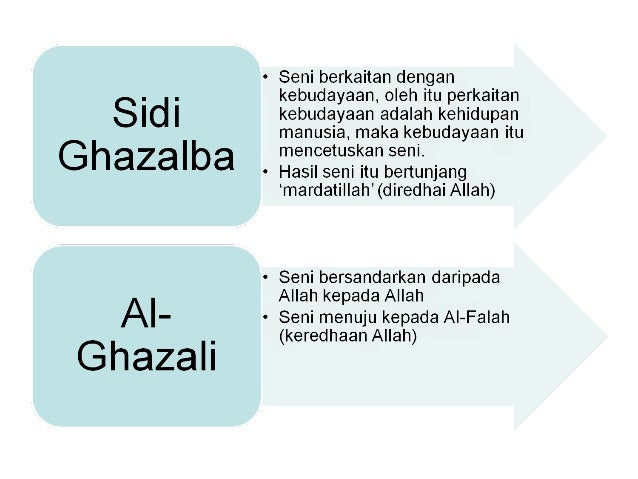 Sidi Ghazalba

• Seni berkaitan dengan kebudayaan, oleh itu perkaitan kebudayaan adalah kehidupan manusia, maka kebudayaan itu mencetuskan seni.
• Hasil seni itu bertunjang 'mardatillah' (diredhai Allah)

Al-Ghazali

• Seni bersandarkan daripada Allah kepada Allah
• Seni menuju kepada Al-Falah (keredhaan Allah)